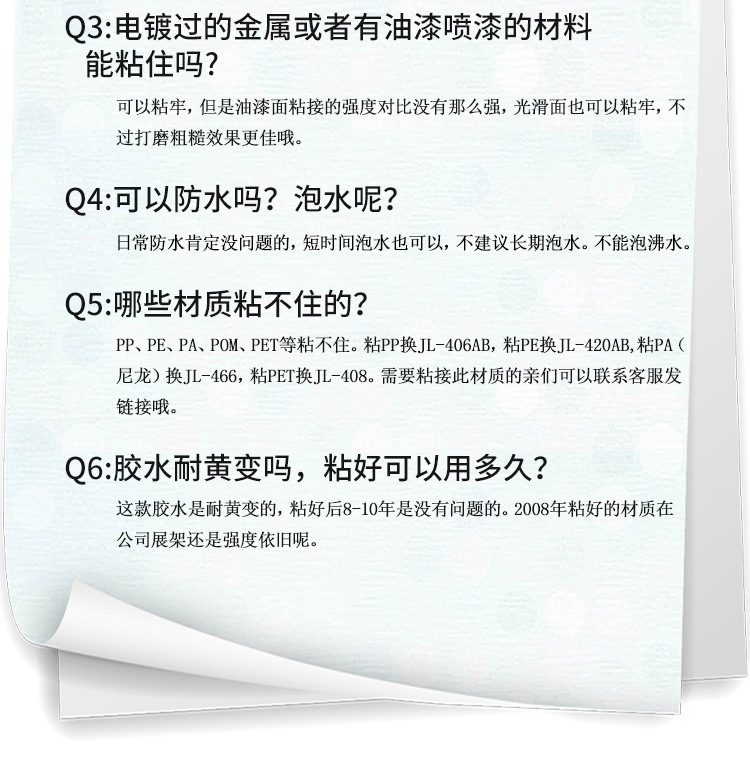 Q3:电镀过的金属或者有油漆喷漆的材料能粘住吗?

可以粘牢，但是油漆面粘接的强度对比没有那么强，光滑面也可以粘牢，不过打磨粗糙效果更佳哦。

Q4:可以防水吗？泡水呢？

日常防水肯定没问题的，短时间泡水也可以，不建议长期泡水。不能泡沸水。

Q5:哪些材质粘不住的？

PP、PE、PA、POM、PET等粘不住。粘PP换JL-406AB，粘PE换JL-420AB,粘PA（尼龙）换JL-466，粘PET换JL-408。需要粘接此材质的亲们可以联系客服发链接哦。

Q6:胶水耐黄变吗，粘好可以用多久？

这款胶水是耐黄变的，粘好后8-10年是没有问题的。2008年粘好的材质在公司展架还是强度依旧呢。